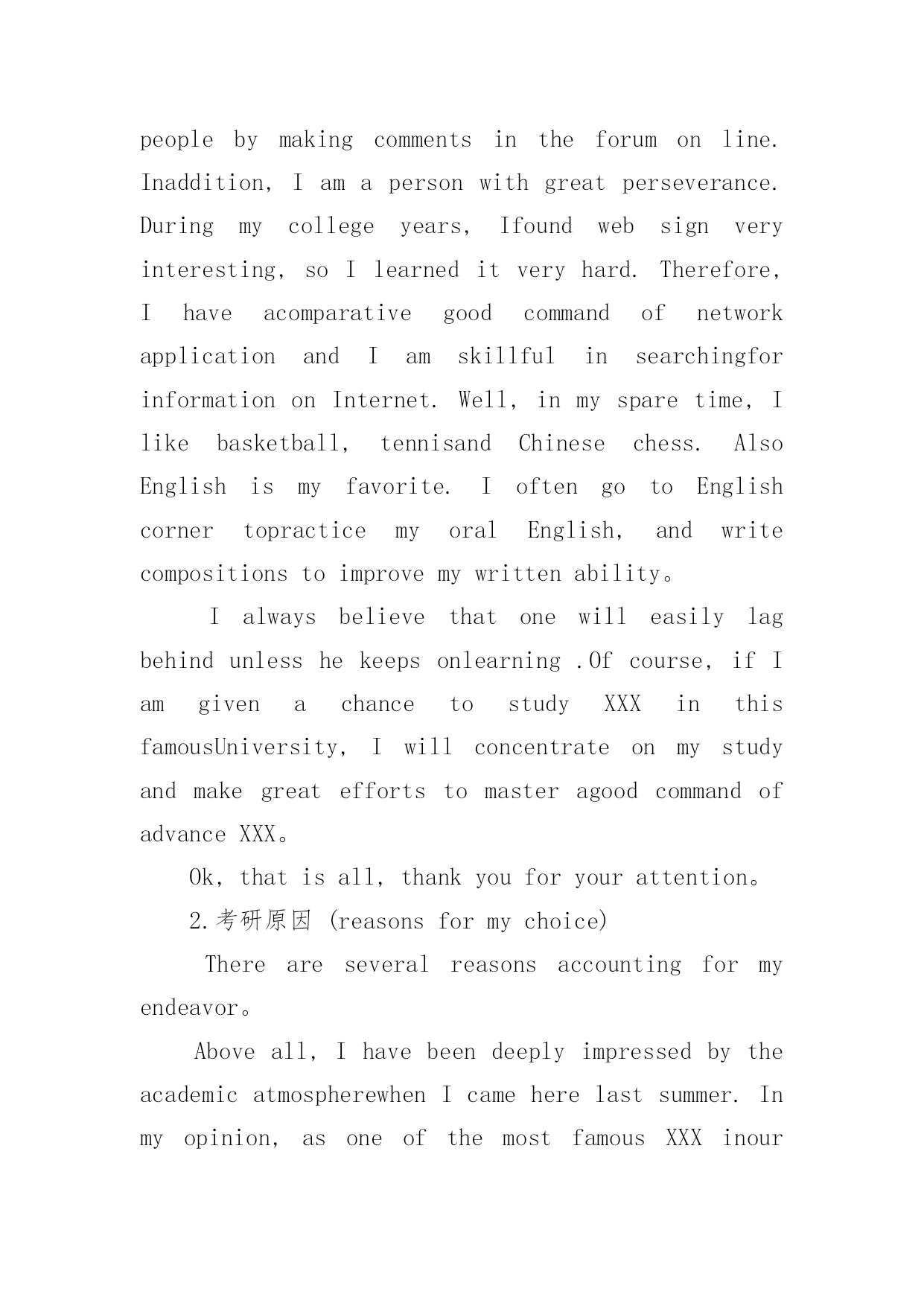 people by making comments in the forum on line. Inaddition, I am a person with great perseverance. During my college years, Ifound web sign very interesting, so I learned it very hard. Therefore, I have acomparative good command of network application and I am skillful in searchingfor information on Internet. Well, in my spare time, I like basketball, tennisand Chinese chess. Also English is my favorite. I often go to English corner topractice my oral English, and write compositions to improve my written ability。

I always believe that one will easily lag behind unless he keeps onlearning .Of course, if I am given a chance to study XXX in this famousUniversity, I will concentrate on my study and make great efforts to master agood command of advance XXX。

Ok, that is all, thank you for your attention。

2.考研原因 (reasons for my choice)

There are several reasons accounting for my endeavor。

Above all, I have been deeply impressed by the academic atmospherewhen I came here last summer. In my opinion, as one of the most famous XXX inour